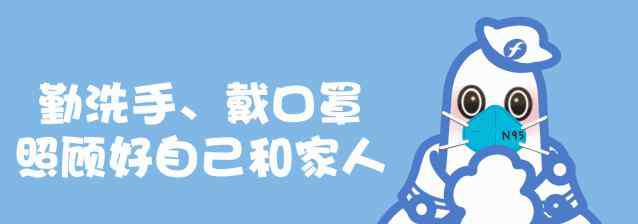 勤洗手、戴口罩
照顾好自己和家人

f

N95